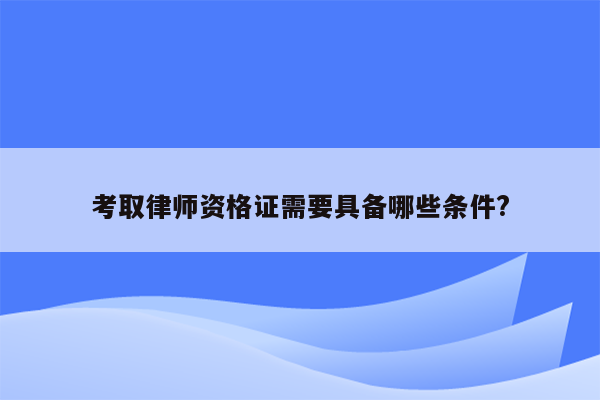 考取律师资格证需要具备哪些条件?